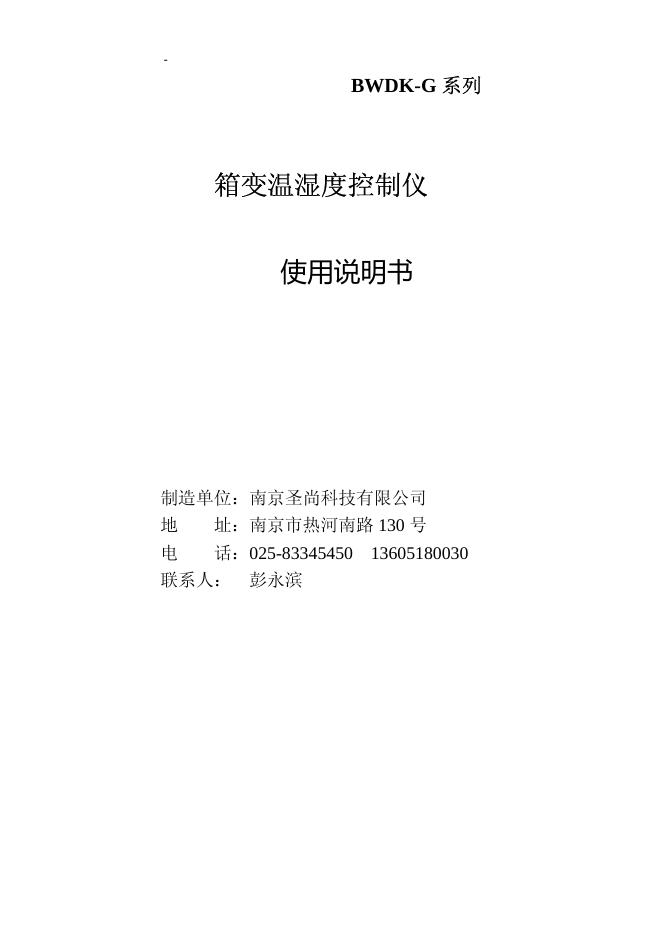 -

BWDK-G 系列

箱变温湿度控制仪

使用说明书

制造单位：南京圣尚科技有限公司
地　　址：南京市热河南路 130 号
电　　话：025-83345450　13605180030
联系人：　彭永滨